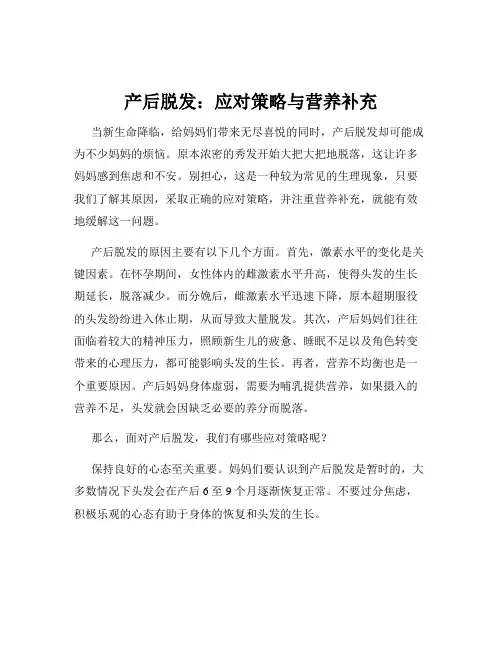 产后脱发：应对策略与营养补充

当新生命降临，给妈妈们带来无尽喜悦的同时，产后脱发却可能成为不少妈妈的烦恼。原本浓密的秀发开始大把大把地脱落，这让许多妈妈感到焦虑和不安。别担心，这是一种较为常见的生理现象，只要我们了解其原因，采取正确的应对策略，并注重营养补充，就能有效地缓解这一问题。

产后脱发的原因主要有以下几个方面。首先，激素水平的变化是关键因素。在怀孕期间，女性体内的雌激素水平升高，使得头发的生长期延长，脱落减少。而分娩后，雌激素水平迅速下降，原本超期服役的头发纷纷进入休止期，从而导致大量脱发。其次，产后妈妈们往往面临着较大的精神压力，照顾新生儿的疲惫、睡眠不足以及角色转变带来的心理压力，都可能影响头发的生长。再者，营养不均衡也是一个重要原因。产后妈妈身体虚弱，需要为哺乳提供营养，如果摄入的营养不足，头发就会因缺乏必要的养分而脱落。

那么，面对产后脱发，我们有哪些应对策略呢？

保持良好的心态至关重要。妈妈们要认识到产后脱发是暂时的，大多数情况下头发会在产后 6 至 9 个月逐渐恢复正常。不要过分焦虑，积极乐观的心态有助于身体的恢复和头发的生长。